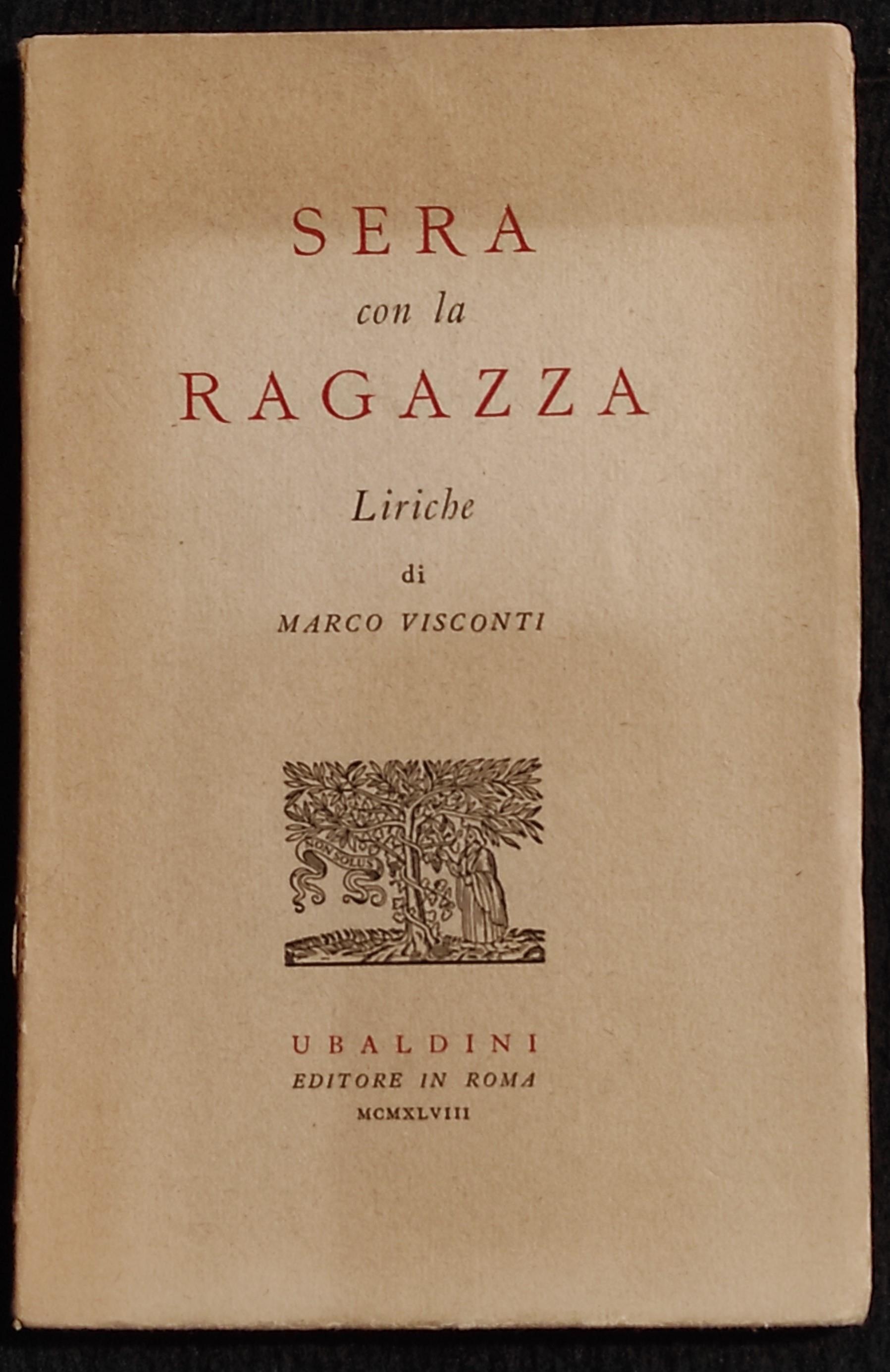 SERA
con la
RAGAZZA

Liriche

di

MARCO VISCONTI

NON SOLUS

UBALDINI
EDITORE IN ROMA
MCMXLVIII